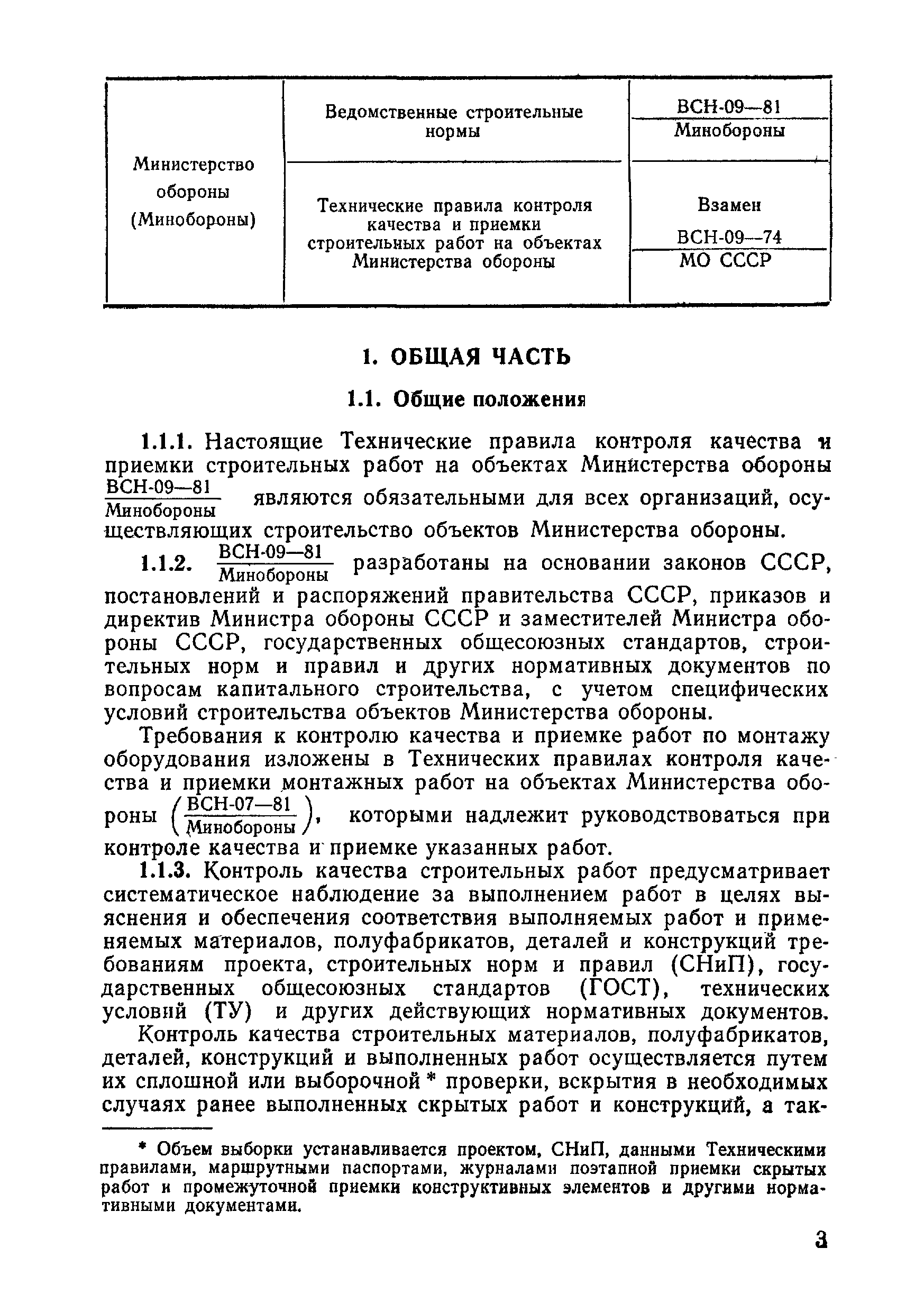 | Министерство обороны (Минобороны) | Ведомственные строительные нормы | $\frac{\text{ВСН-09—81}}{\text{Минобороны}}$ |
|---|---|---|
| | Технические правила контроля качества и приемки строительных работ на объектах Министерства обороны | Взамен $\frac{\text{ВСН-09—74}}{\text{МО СССР}}$ |

1. ОБЩАЯ ЧАСТЬ

1.1. Общие положения

1.1.1. Настоящие Технические правила контроля качества и приемки строительных работ на объектах Министерства обороны $\frac{\text{ВСН-09—81}}{\text{Минобороны}}$ являются обязательными для всех организаций, осуществляющих строительство объектов Министерства обороны.

1.1.2. $\frac{\text{ВСН-09—81}}{\text{Минобороны}}$ разработаны на основании законов СССР, постановлений и распоряжений правительства СССР, приказов и директив Министра обороны СССР и заместителей Министра обороны СССР, государственных общесоюзных стандартов, строительных норм и правил и других нормативных документов по вопросам капитального строительства, с учетом специфических условий строительства объектов Министерства обороны.

Требования к контролю качества и приемке работ по монтажу оборудования изложены в Технических правилах контроля качества и приемки монтажных работ на объектах Министерства обороны $\left(\frac{\text{ВСН-07—81}}{\text{Минобороны}}\right)$, которыми надлежит руководствоваться при контроле качества и приемке указанных работ.

1.1.3. Контроль качества строительных работ предусматривает систематическое наблюдение за выполнением работ в целях выяснения и обеспечения соответствия выполняемых работ и применяемых материалов, полуфабрикатов, деталей и конструкций требованиям проекта, строительных норм и правил (СНиП), государственных общесоюзных стандартов (ГОСТ), технических условий (ТУ) и других действующих нормативных документов.

Контроль качества строительных материалов, полуфабрикатов, деталей, конструкций и выполненных работ осуществляется путем их сплошной или выборочной * проверки, вскрытия в необходимых случаях ранее выполненных скрытых работ и конструкций, а так-

* Объем выборки устанавливается проектом, СНиП, данными Техническими правилами, маршрутными паспортами, журналами поэтапной приемки скрытых работ и промежуточной приемки конструктивных элементов и другими нормативными документами.

3